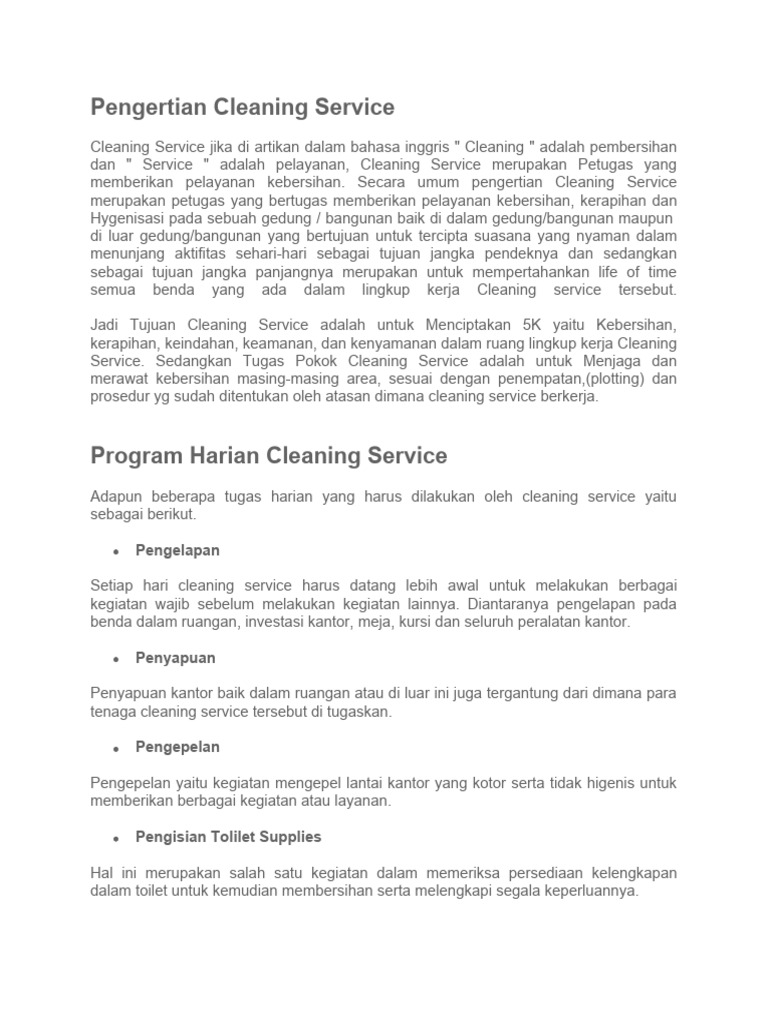 Pengertian Cleaning Service

Cleaning Service jika di artikan dalam bahasa inggris " Cleaning " adalah pembersihan dan " Service " adalah pelayanan, Cleaning Service merupakan Petugas yang memberikan pelayanan kebersihan. Secara umum pengertian Cleaning Service merupakan petugas yang bertugas memberikan pelayanan kebersihan, kerapihan dan Hygenisasi pada sebuah gedung / bangunan baik di dalam gedung/bangunan maupun di luar gedung/bangunan yang bertujuan untuk tercipta suasana yang nyaman dalam menunjang aktifitas sehari-hari sebagai tujuan jangka pendeknya dan sedangkan sebagai tujuan jangka panjangnya merupakan untuk mempertahankan life of time semua benda yang ada dalam lingkup kerja Cleaning service tersebut.

Jadi Tujuan Cleaning Service adalah untuk Menciptakan 5K yaitu Kebersihan, kerapihan, keindahan, keamanan, dan kenyamanan dalam ruang lingkup kerja Cleaning Service. Sedangkan Tugas Pokok Cleaning Service adalah untuk Menjaga dan merawat kebersihan masing-masing area, sesuai dengan penempatan,(plotting) dan prosedur yg sudah ditentukan oleh atasan dimana cleaning service berkerja.

Program Harian Cleaning Service

Adapun beberapa tugas harian yang harus dilakukan oleh cleaning service yaitu sebagai berikut.

• Pengelapan

Setiap hari cleaning service harus datang lebih awal untuk melakukan berbagai kegiatan wajib sebelum melakukan kegiatan lainnya. Diantaranya pengelapan pada benda dalam ruangan, investasi kantor, meja, kursi dan seluruh peralatan kantor.

• Penyapuan

Penyapuan kantor baik dalam ruangan atau di luar ini juga tergantung dari dimana para tenaga cleaning service tersebut di tugaskan.

• Pengepelan

Pengepelan yaitu kegiatan mengepel lantai kantor yang kotor serta tidak higenis untuk memberikan berbagai kegiatan atau layanan.

• Pengisian Tolilet Supplies

Hal ini merupakan salah satu kegiatan dalam memeriksa persediaan kelengkapan dalam toilet untuk kemudian membersihan serta melengkapi segala keperluannya.